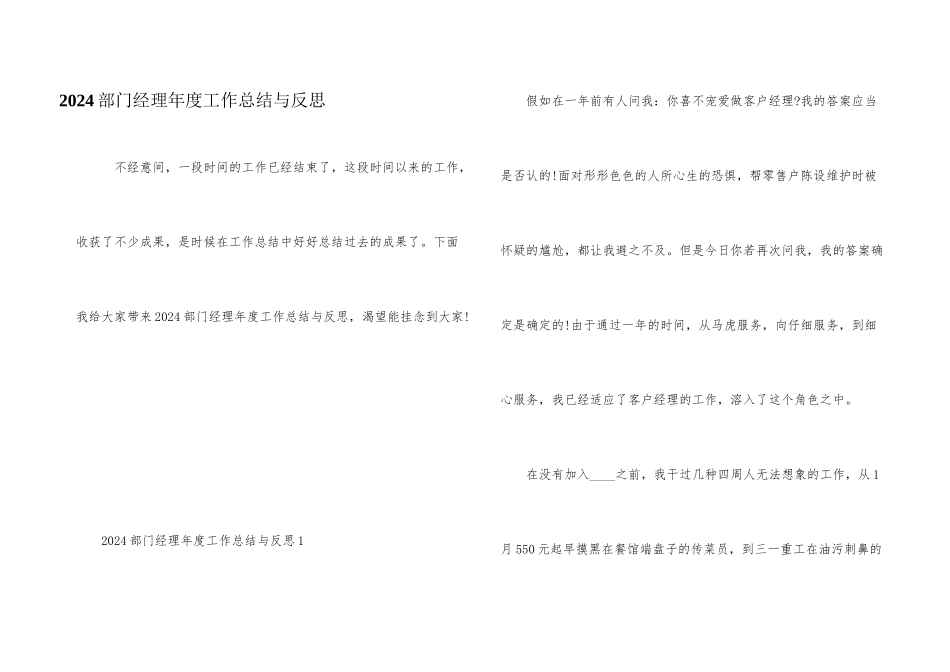 2024部门经理年度工作总结与反思

不经意间，一段时间的工作已经结束了，这段时间以来的工作，收获了不少成果，是时候在工作总结中好好总结过去的成果了。下面我给大家带来2024部门经理年度工作总结与反思，渴望能挂念到大家!

2024部门经理年度工作总结与反思1

假如在一年前有人问我：你喜不宠爱做客户经理?我的答案应当是否认的!面对形形色色的人所心生的恐惧，帮零售户陈设维护时被怀疑的尴尬，都让我避之不及。但是今日你若再次问我，我的答案确定是确定的!由于通过一年的时间，从马虎服务，向仔细服务，到细心服务，我已经适应了客户经理的工作，溶入了这个角色之中。

在没有加入____之前，我干过几种四周人无法想象的工作，从1月550元起早摸黑在餐馆端盘子的传菜员，到三一重工在油污刺鼻的